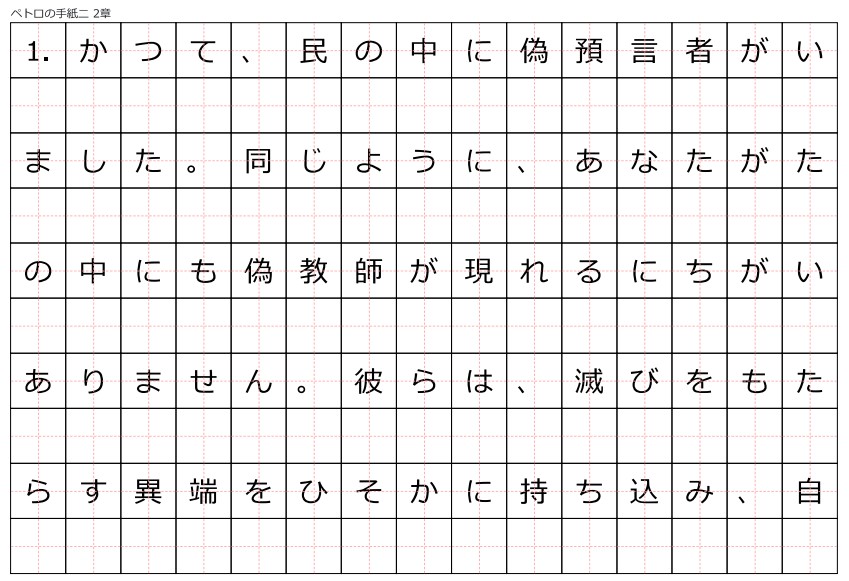 ペトロの手紙二 2章

1.かつて、民の中に偽預言者がいました。同じように、あなたがたの中にも偽教師が現れるにちがいありません。彼らは、滅びをもたらす異端をひそかに持ち込み、自